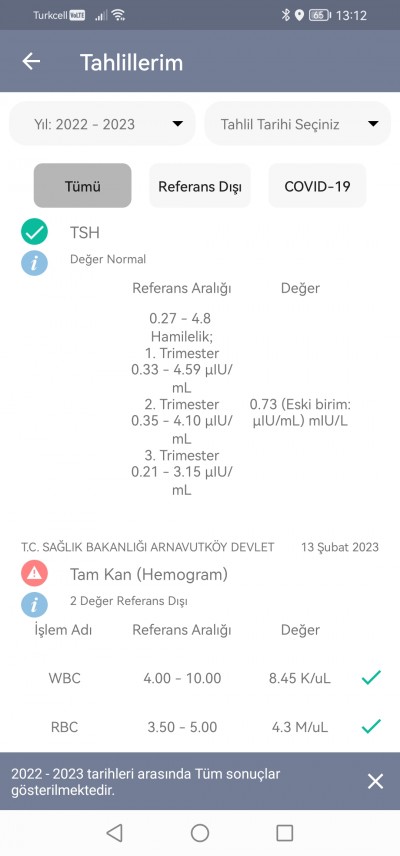 Turkcell VoLTE 65 13:12

Tahlillerim

Yıl: 2022 - 2023

Tahlil Tarihi Seçiniz

Tümü

Referans Dışı

COVID-19

TSH

Değer Normal

| Referans Aralığı | Değer |
|---|---|
| 0.27 - 4.8 Hamilelik; 1. Trimester 0.33 - 4.59 µIU/mL 2. Trimester 0.35 - 4.10 µIU/mL 3. Trimester 0.21 - 3.15 µIU/mL | 0.73 (Eski birim: µIU/mL) mIU/L |

T.C. SAĞLIK BAKANLIĞI ARNAVUTKÖY DEVLET 13 Şubat 2023

Tam Kan (Hemogram)

2 Değer Referans Dışı

| İşlem Adı | Referans Aralığı | Değer |
|---|---|---|
| WBC | 4.00 - 10.00 | 8.45 K/uL |
| RBC | 3.50 - 5.00 | 4.3 M/uL |

2022 - 2023 tarihleri arasında Tüm sonuçlar gösterilmektedir.